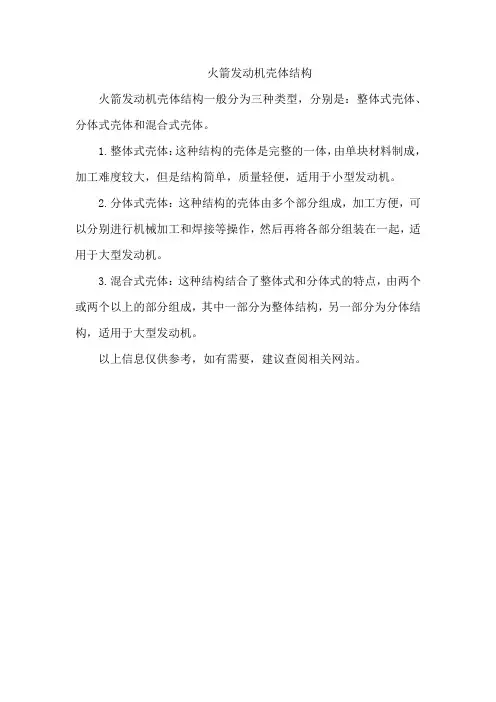 火箭发动机壳体结构

火箭发动机壳体结构一般分为三种类型，分别是：整体式壳体、分体式壳体和混合式壳体。

1. 整体式壳体：这种结构的壳体是完整的一体，由单块材料制成，加工难度较大，但是结构简单，质量轻便，适用于小型发动机。

2. 分体式壳体：这种结构的壳体由多个部分组成，加工方便，可以分别进行机械加工和焊接等操作，然后再将各部分组装在一起，适用于大型发动机。

3. 混合式壳体：这种结构结合了整体式和分体式的特点，由两个或两个以上的部分组成，其中一部分为整体结构，另一部分为分体结构，适用于大型发动机。

以上信息仅供参考，如有需要，建议查阅相关网站。